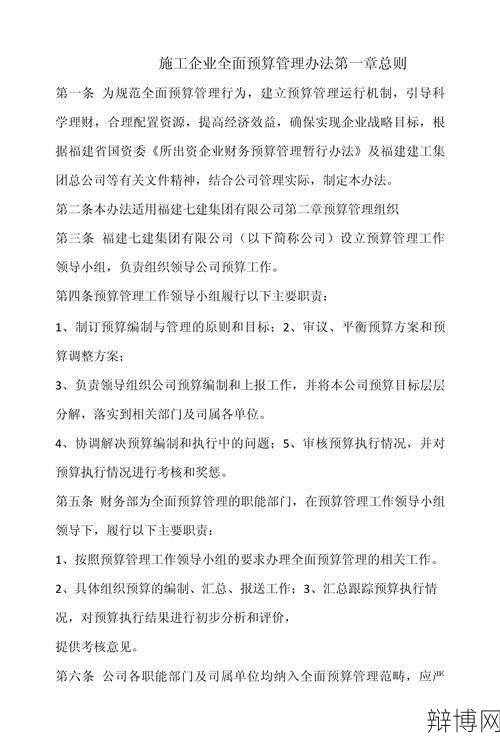 施工企业全面预算管理办法第一章总则

第一条 为规范全面预算管理行为，建立预算管理运行机制，引导科学理财，合理配置资源，提高经济效益，确保实现企业战略目标，根据福建省国资委《所出资企业财务预算管理暂行办法》及福建建工集团总公司等有关文件精神，结合公司管理实际，制定本办法。

第二条本办法适用福建七建集团有限公司第二章预算管理组织

第三条 福建七建集团有限公司（以下简称公司）设立预算管理工作领导小组，负责组织领导公司预算工作。

第四条预算管理工作领导小组履行以下主要职责：

1、制订预算编制与管理的原则和目标；2、审议、平衡预算方案和预算调整方案；

3、负责领导组织公司预算编制和上报工作，并将本公司预算目标层层分解，落实到相关部门及司属各单位。

4、协调解决预算编制和执行中的问题；5、审核预算执行情况，并对预算执行情况进行考核和奖惩。

第五条 财务部为全面预算管理的职能部门，在预算管理工作领导小组领导下，履行以下主要职责：

1、按照预算管理工作领导小组的要求办理全面预算管理的相关工作。

2、具体组织预算的编制、汇总、报送工作；3、汇总跟踪预算执行情况，对预算执行结果进行初步分析和评价，

提供考核意见。

第六条 公司各职能部门及司属单位均纳入全面预算管理范畴，应严

辩博网